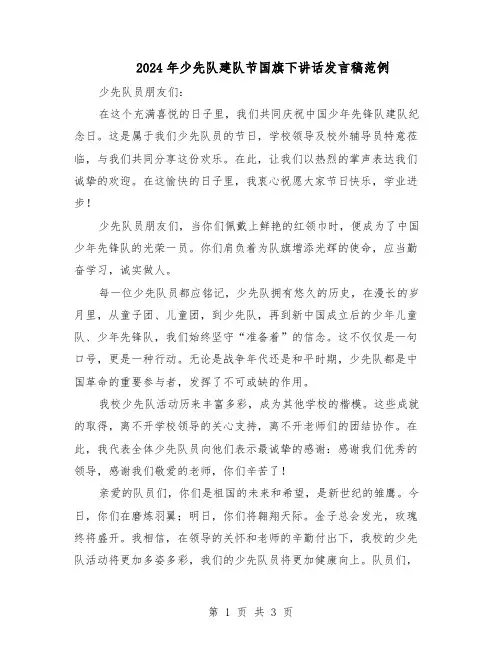 2024年少先队建队节国旗下讲话发言稿范例

少先队员朋友们：

在这个充满喜悦的日子里，我们共同庆祝中国少年先锋队建队纪念日。这是属于我们少先队员的节日，学校领导及校外辅导员特意莅临，与我们共同分享这份欢乐。在此，让我们以热烈的掌声表达我们诚挚的欢迎。在这愉快的日子里，我衷心祝愿大家节日快乐，学业进步！

少先队员朋友们，当你们佩戴上鲜艳的红领巾时，便成为了中国少年先锋队的光荣一员。你们肩负着为队旗增添光辉的使命，应当勤奋学习，诚实做人。

每一位少先队员都应铭记，少先队拥有悠久的历史，在漫长的岁月里，从童子团、儿童团，到少先队，再到新中国成立后的少年儿童队、少年先锋队，我们始终坚守“准备着”的信念。这不仅仅是一句口号，更是一种行动。无论是战争年代还是和平时期，少先队都是中国革命的重要参与者，发挥了不可或缺的作用。

我校少先队活动历来丰富多彩，成为其他学校的楷模。这些成就的取得，离不开学校领导的关心支持，离不开老师们的团结协作。在此，我代表全体少先队员向他们表示最诚挚的感谢：感谢我们优秀的领导，感谢我们敬爱的老师，你们辛苦了！

亲爱的队员们，你们是祖国的未来和希望，是新世纪的雏鹰。今日，你们在磨炼羽翼；明日，你们将翱翔天际。金子总会发光，玫瑰终将盛开。我相信，在领导的关怀和老师的辛勤付出下，我校的少先队活动将更加多姿多彩，我们的少先队员将更加健康向上。队员们，

第 1 页 共 3 页